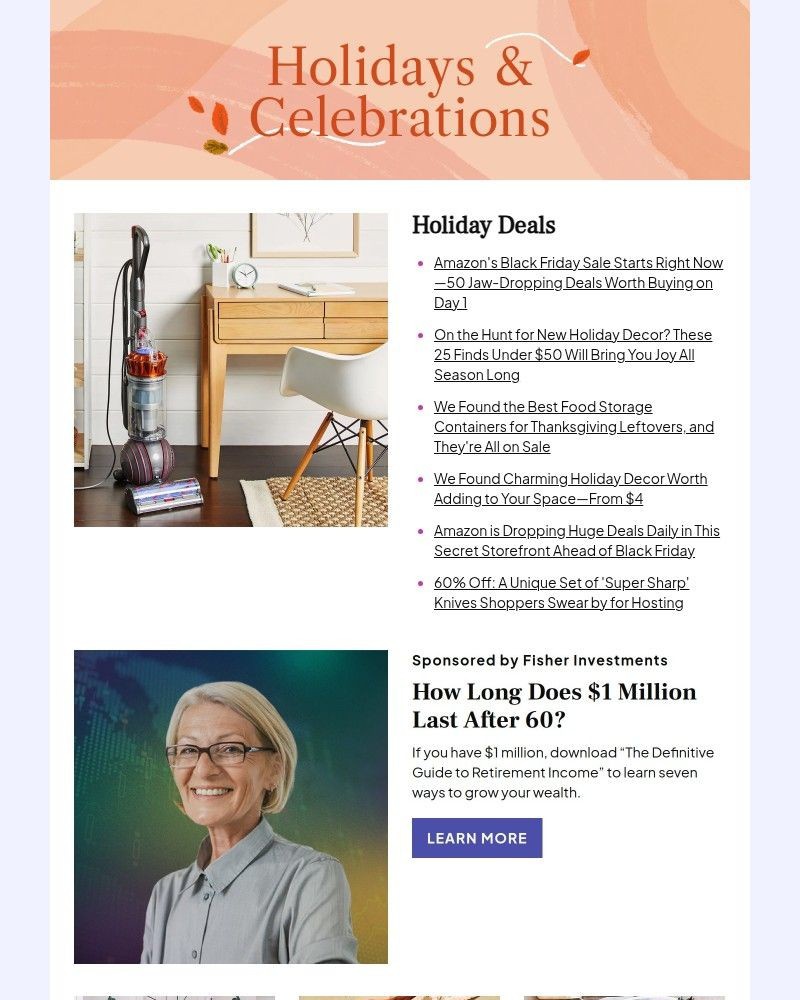 Holidays & Celebrations

Holiday Deals

- Amazon's Black Friday Sale Starts Right Now—50 Jaw-Dropping Deals Worth Buying on Day 1
- On the Hunt for New Holiday Decor? These 25 Finds Under $50 Will Bring You Joy All Season Long
- We Found the Best Food Storage Containers for Thanksgiving Leftovers, and They're All on Sale
- We Found Charming Holiday Decor Worth Adding to Your Space—From $4
- Amazon is Dropping Huge Deals Daily in This Secret Storefront Ahead of Black Friday
- 60% Off: A Unique Set of 'Super Sharp' Knives Shoppers Swear by for Hosting

Sponsored by Fisher Investments

How Long Does $1 Million Last After 60?

If you have $1 million, download "The Definitive Guide to Retirement Income" to learn seven ways to grow your wealth.

LEARN MORE